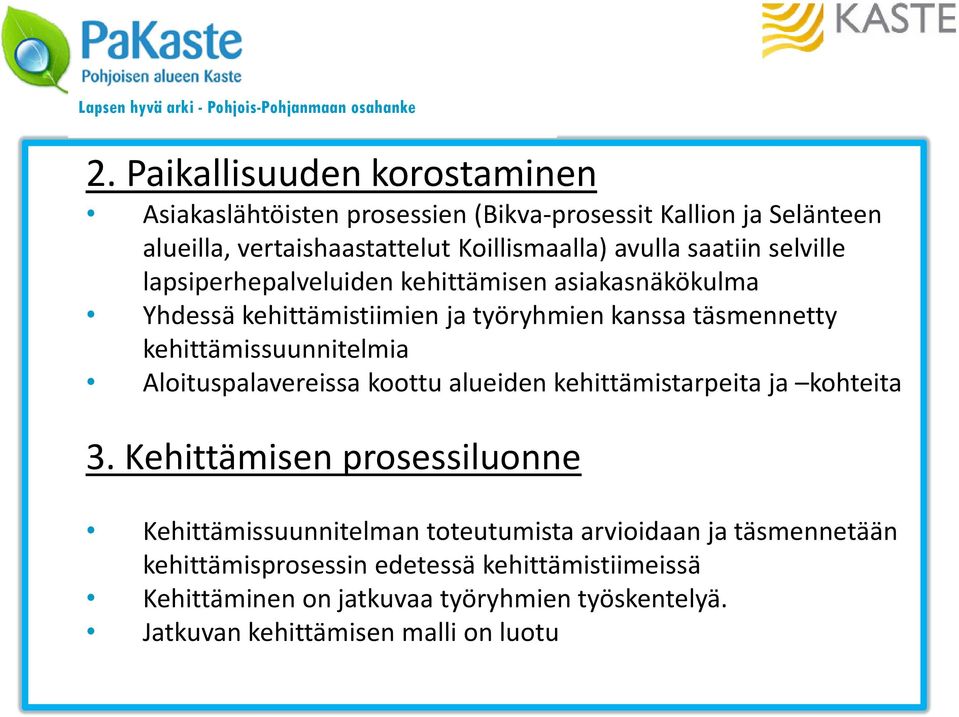 PaKaste
Pohjoisen alueen Kaste

KASTE

Lapsen hyvä arki - Pohjois-Pohjanmaan osahanke

2. Paikallisuuden korostaminen

• Asiakaslähtöisten prosessien (Bikva-prosessit Kallion ja Selänteen alueilla, vertaishaastattelut Koillismaalla) avulla saatiin selville lapsiperhepalveluiden kehittämisen asiakasnäkökulma
• Yhdessä kehittämistiimien ja työryhmien kanssa täsmennetty kehittämissuunnitelmia
• Aloituspalavereissa koottu alueiden kehittämistarpeita ja –kohteita

3. Kehittämisen prosessiluonne

• Kehittämissuunnitelman toteutumista arvioidaan ja täsmennetään kehittämisprosessin edetessä kehittämistiimeissä
• Kehittäminen on jatkuvaa työryhmien työskentelyä.
• Jatkuvan kehittämisen malli on luotu